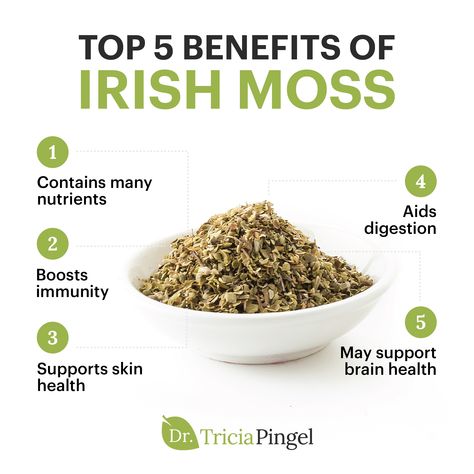 TOP 5 BENEFITS OF
IRISH MOSS

1
Contains many nutrients

2
Boosts immunity

3
Supports skin health

4
Aids digestion

5
May support brain health

Dr. Tricia Pingel